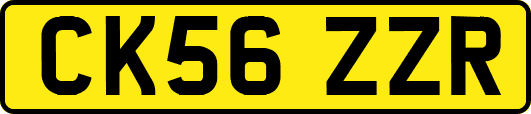 CK56 ZZR